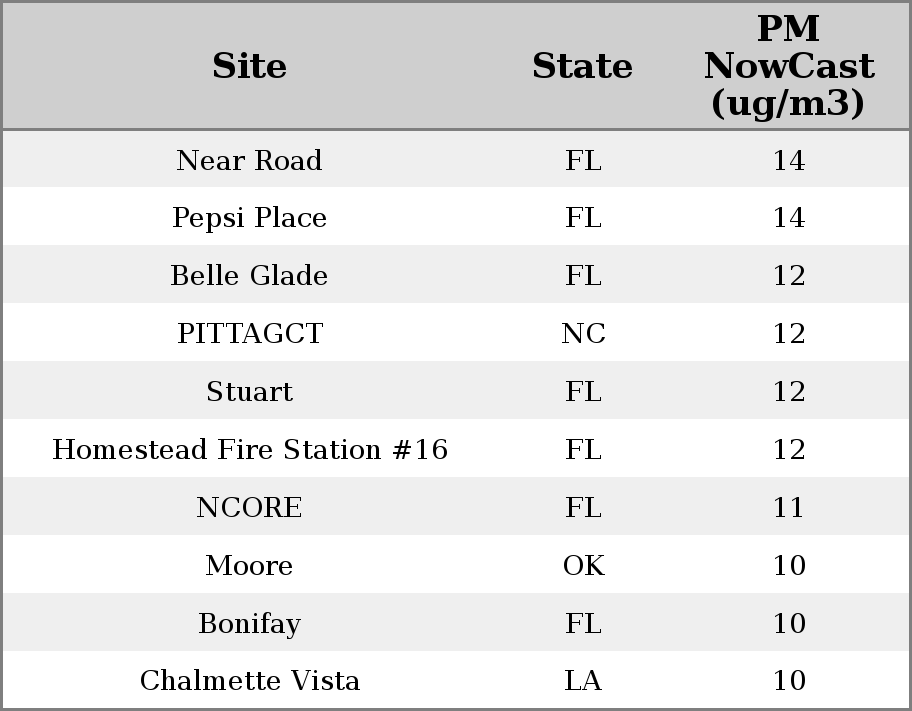 | Site | State | PM NowCast (ug/m3) |
|---|---|---|
| Near Road | FL | 14 |
| Pepsi Place | FL | 14 |
| Belle Glade | FL | 12 |
| PITTAGCT | NC | 12 |
| Stuart | FL | 12 |
| Homestead Fire Station #16 | FL | 12 |
| NCORE | FL | 11 |
| Moore | OK | 10 |
| Bonifay | FL | 10 |
| Chalmette Vista | LA | 10 |